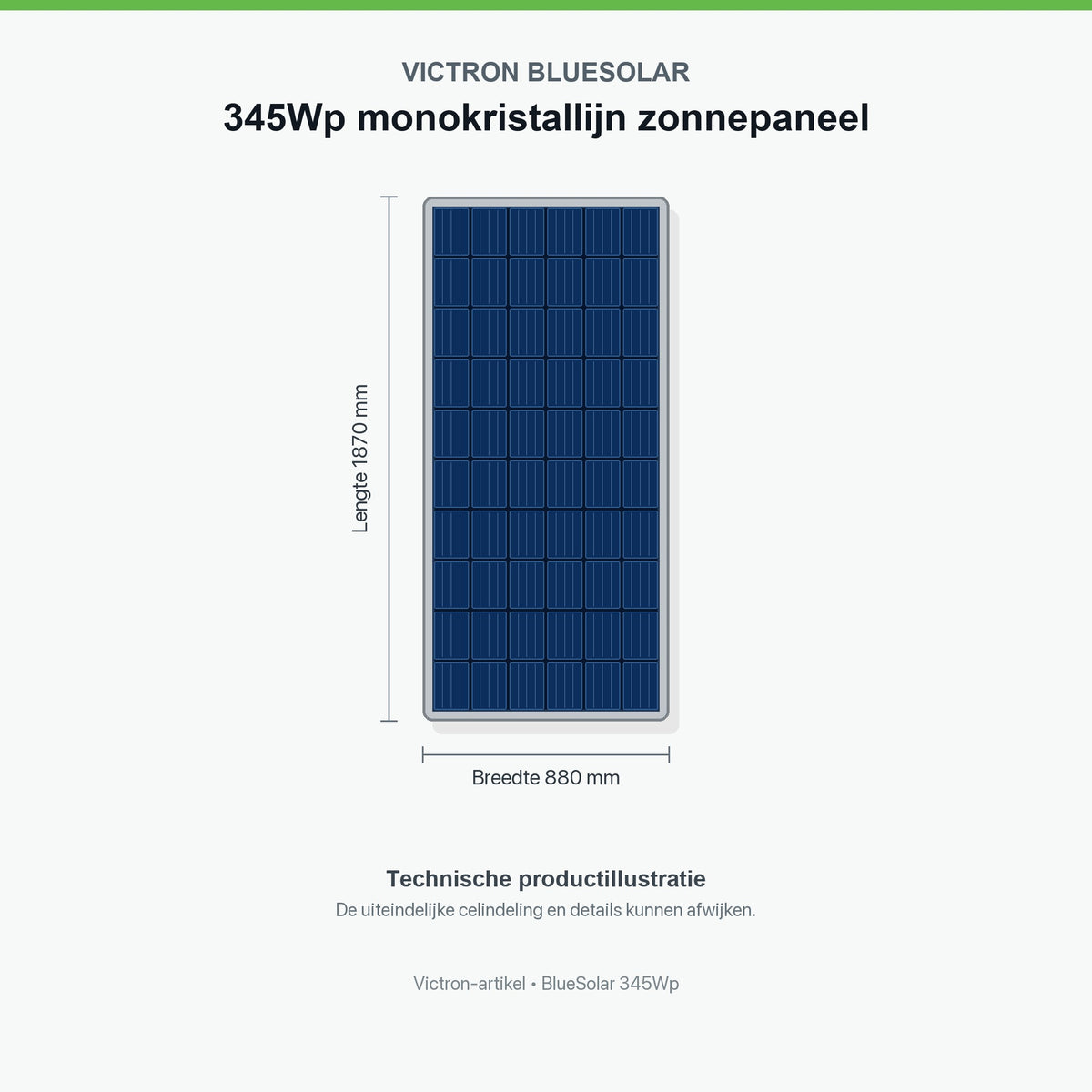 VICTRON BLUESOLAR

345Wp monokristallijn zonnepaneel

Lengte 1870 mm

Breedte 880 mm

Technische productillustratie

De uiteindelijke celindeling en details kunnen afwijken.

Victron-artikel • BlueSolar 345Wp